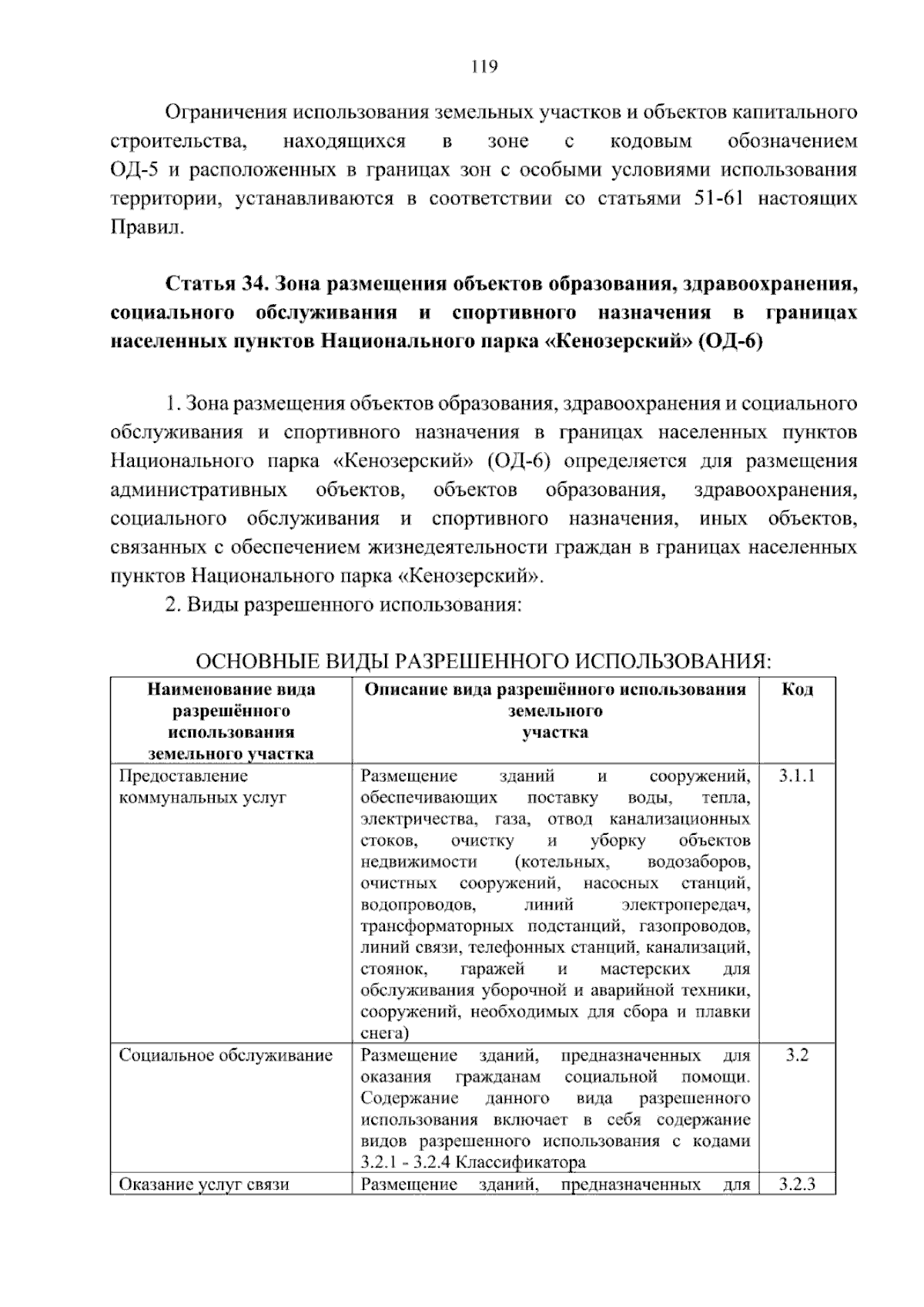 119

Ограничения использования земельных участков и объектов капитального строительства, находящихся в зоне с кодовым обозначением ОД-5 и расположенных в границах зон с особыми условиями использования территории, устанавливаются в соответствии со статьями 51-61 настоящих Правил.

Статья 34. Зона размещения объектов образования, здравоохранения, социального обслуживания и спортивного назначения в границах населенных пунктов Национального парка «Кенозерский» (ОД-6)

1. Зона размещения объектов образования, здравоохранения и социального обслуживания и спортивного назначения в границах населенных пунктов Национального парка «Кенозерский» (ОД-6) определяется для размещения административных объектов, объектов образования, здравоохранения, социального обслуживания и спортивного назначения, иных объектов, связанных с обеспечением жизнедеятельности граждан в границах населенных пунктов Национального парка «Кенозерский».

2. Виды разрешенного использования:

ОСНОВНЫЕ ВИДЫ РАЗРЕШЕННОГО ИСПОЛЬЗОВАНИЯ:

| Наименование вида разрешённого использования земельного участка | Описание вида разрешённого использования земельного участка | Код |
|---|---|---|
| Предоставление коммунальных услуг | Размещение зданий и сооружений, обеспечивающих поставку воды, тепла, электричества, газа, отвод канализационных стоков, очистку и уборку объектов недвижимости (котельных, водозаборов, очистных сооружений, насосных станций, водопроводов, линий электропередач, трансформаторных подстанций, газопроводов, линий связи, телефонных станций, канализаций, стоянок, гаражей и мастерских для обслуживания уборочной и аварийной техники, сооружений, необходимых для сбора и плавки снега) | 3.1.1 |
| Социальное обслуживание | Размещение зданий, предназначенных для оказания гражданам социальной помощи. Содержание данного вида разрешенного использования включает в себя содержание видов разрешенного использования с кодами 3.2.1 - 3.2.4 Классификатора | 3.2 |
| Оказание услуг связи | Размещение зданий, предназначенных для | 3.2.3 |